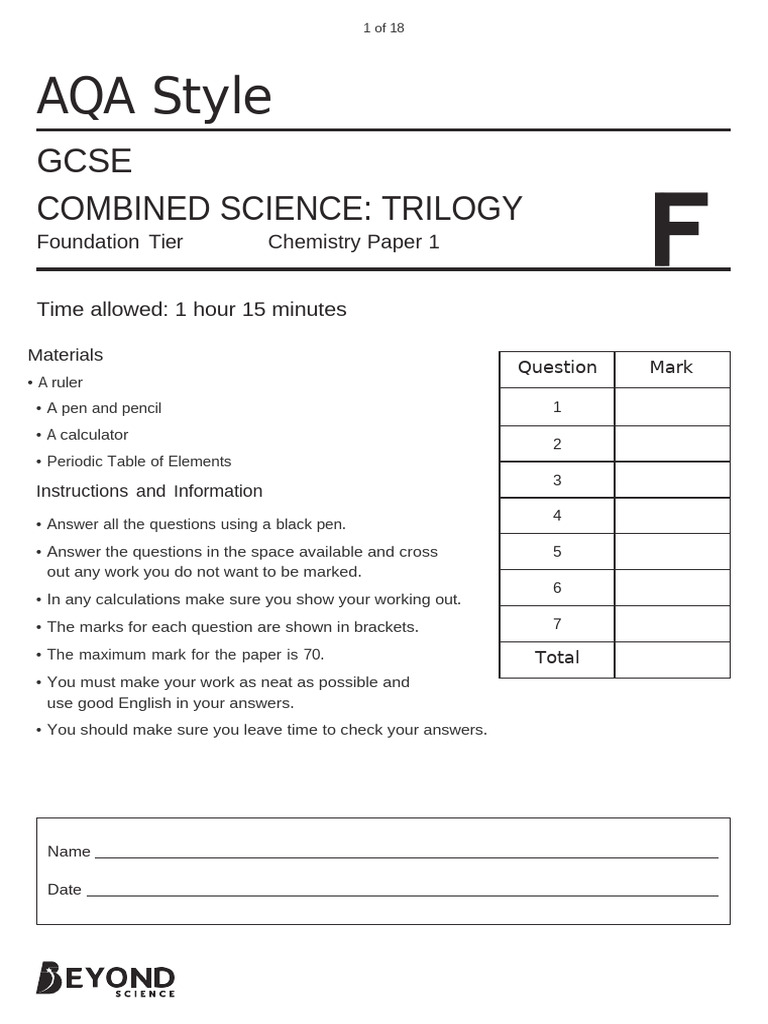 1 of 18

AQA Style

GCSE

COMBINED SCIENCE: TRILOGY

Foundation Tier Chemistry Paper 1

F

Time allowed: 1 hour 15 minutes

Materials

• A ruler
• A pen and pencil
• A calculator
• Periodic Table of Elements

Instructions and Information

• Answer all the questions using a black pen.
• Answer the questions in the space available and cross out any work you do not want to be marked.
• In any calculations make sure you show your working out.
• The marks for each question are shown in brackets.
• The maximum mark for the paper is 70.
• You must make your work as neat as possible and use good English in your answers.
• You should make sure you leave time to check your answers.

| Question | Mark |
|---|---|
| 1 | |
| 2 | |
| 3 | |
| 4 | |
| 5 | |
| 6 | |
| 7 | |
| Total | |

Name

Date

BEYOND SCIENCE